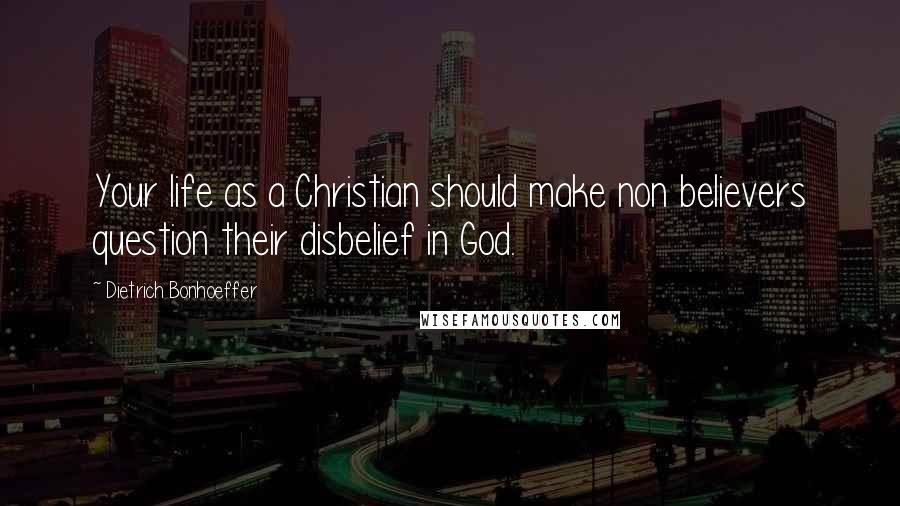 Your life as a Christian should make non believers question their disbelief in God.

~ Dietrich Bonhoeffer

WISEFAMOUSQUOTES.COM